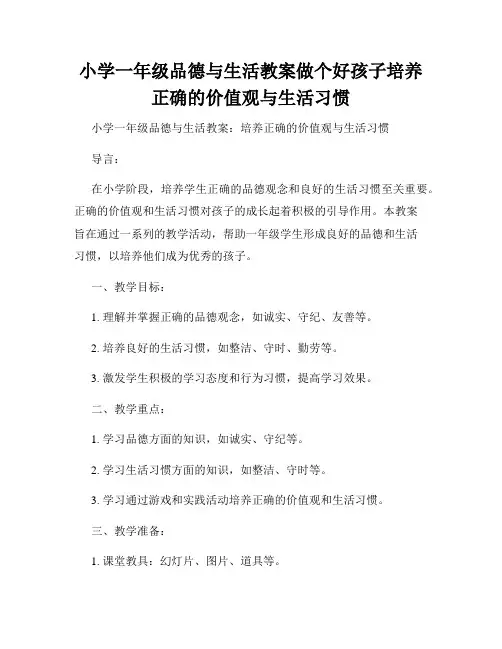 小学一年级品德与生活教案做个好孩子培养正确的价值观与生活习惯

小学一年级品德与生活教案：培养正确的价值观与生活习惯

导言：

在小学阶段，培养学生正确的品德观念和良好的生活习惯至关重要。正确的价值观和生活习惯对孩子的成长起着积极的引导作用。本教案旨在通过一系列的教学活动，帮助一年级学生形成良好的品德和生活习惯，以培养他们成为优秀的孩子。

一、教学目标：

1. 理解并掌握正确的品德观念，如诚实、守纪、友善等。

2. 培养良好的生活习惯，如整洁、守时、勤劳等。

3. 激发学生积极的学习态度和行为习惯，提高学习效果。

二、教学重点：

1. 学习品德方面的知识，如诚实、守纪等。

2. 学习生活习惯方面的知识，如整洁、守时等。

3. 学习通过游戏和实践活动培养正确的价值观和生活习惯。

三、教学准备：

1. 课堂教具：幻灯片、图片、道具等。